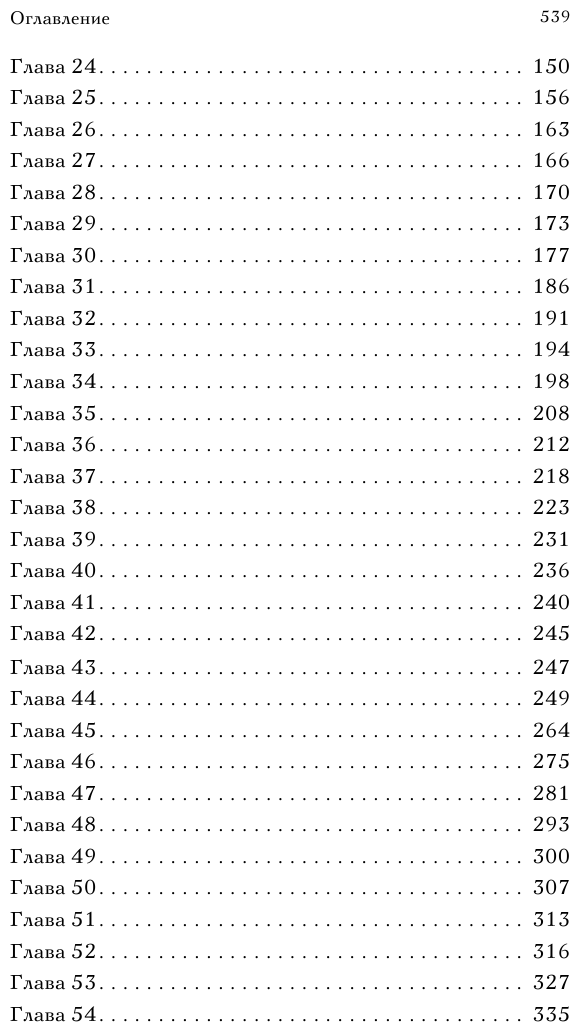 Оглавление
539

Глава 24 150
Глава 25 156
Глава 26 163
Глава 27 166
Глава 28 170
Глава 29 173
Глава 30 177
Глава 31 186
Глава 32 191
Глава 33 194
Глава 34 198
Глава 35 208
Глава 36 212
Глава 37 218
Глава 38 223
Глава 39 231
Глава 40 236
Глава 41 240
Глава 42 245
Глава 43 247
Глава 44 249
Глава 45 264
Глава 46 275
Глава 47 281
Глава 48 293
Глава 49 300
Глава 50 307
Глава 51 313
Глава 52 316
Глава 53 327
Глава 54 335